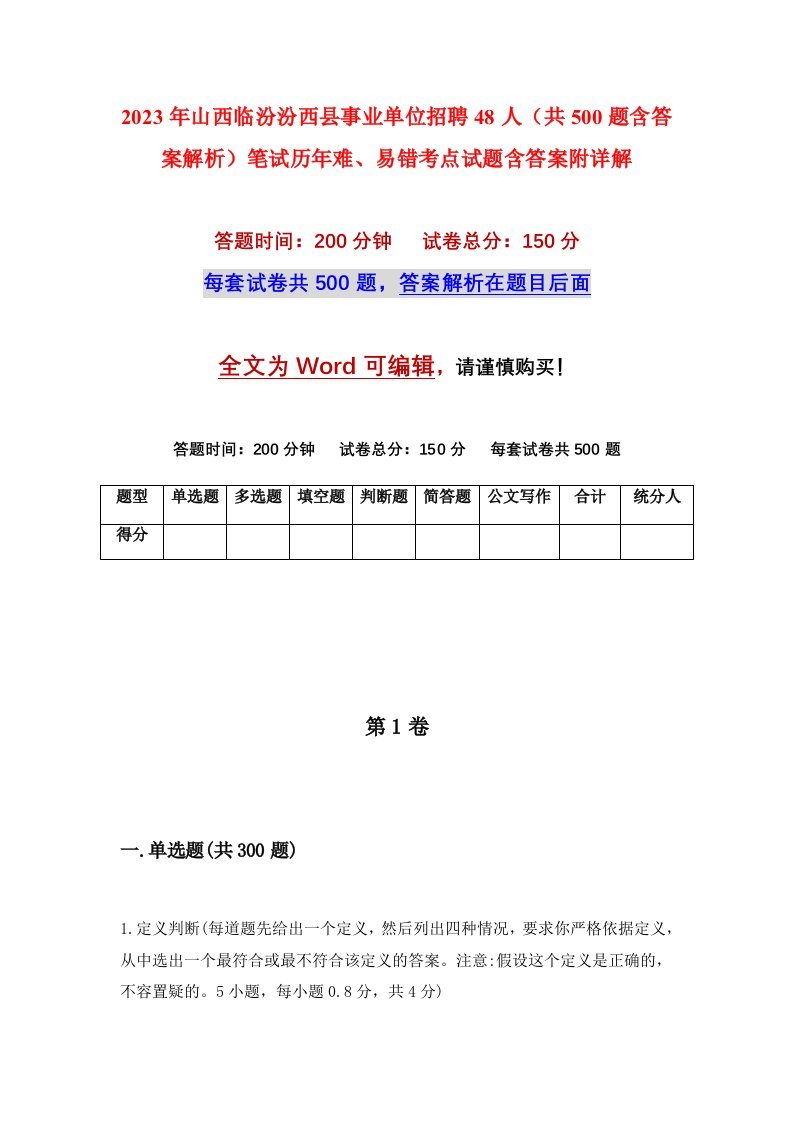 2023年山西临汾汾西县事业单位招聘48人（共500题含答案解析）笔试历年难、易错考点试题含答案附详解

答题时间：200分钟　　试卷总分：150分

每套试卷共500题，答案解析在题目后面

全文为Word可编辑，请谨慎购买！

答题时间：200分钟　　试卷总分：150分　　每套试卷共500题

| 题型 | 单选题 | 多选题 | 填空题 | 判断题 | 简答题 | 公文写作 | 合计 | 统分人 |
|---|---|---|---|---|---|---|---|---|
| 得分 | | | | | | | | |

第1卷

一.单选题(共300题)

1.定义判断(每道题先给出一个定义，然后列出四种情况，要求你严格依据定义，从中选出一个最符合或最不符合该定义的答案。注意:假设这个定义是正确的，不容置疑的。5小题，每小题0.8分，共4分)